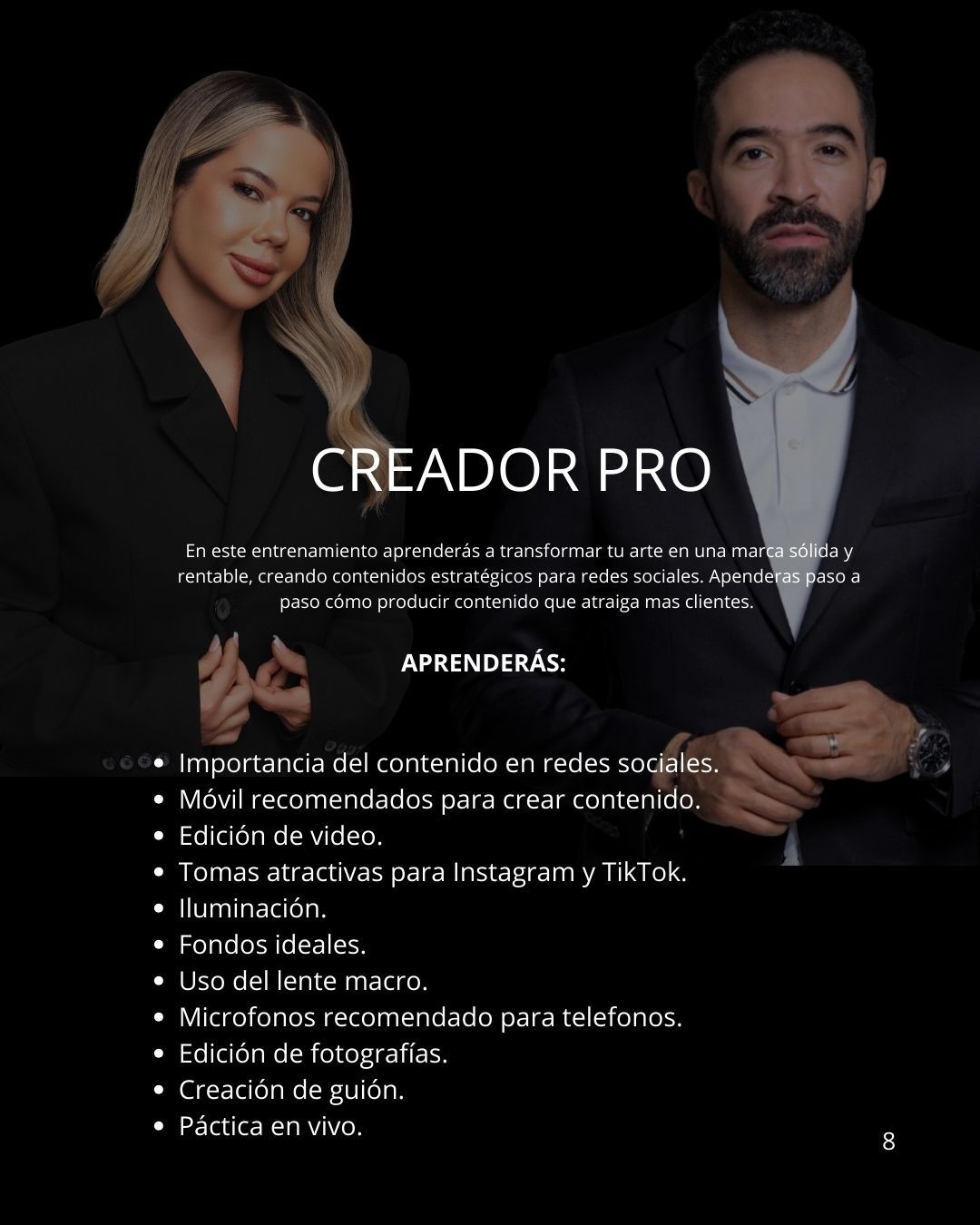 CREADOR PRO

En este entrenamiento aprenderás a transformar tu arte en una marca sólida y rentable, creando contenidos estratégicos para redes sociales. Apenderas paso a paso cómo producir contenido que atraiga mas clientes.

APRENDERÁS:

• Importancia del contenido en redes sociales.
• Móvil recomendados para crear contenido.
• Edición de video.
• Tomas atractivas para Instagram y TikTok.
• Iluminación.
• Fondos ideales.
• Uso del lente macro.
• Microfonos recomendado para telefonos.
• Edición de fotografías.
• Creación de guión.
• Páctica en vivo.

8